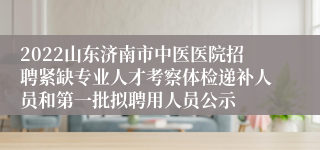 2022山东济南市中医医院招聘紧缺专业人才考察体检递补人员和第一批拟聘用人员公示